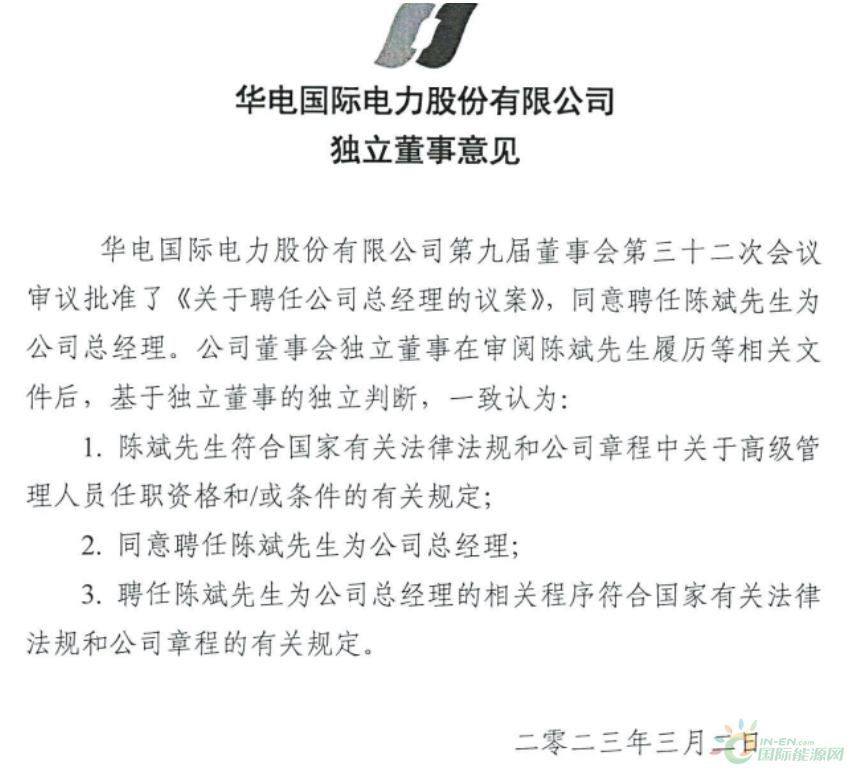 华电国际电力股份有限公司
独立董事意见

华电国际电力股份有限公司第九届董事会第三十二次会议审议批准了《关于聘任公司总经理的议案》，同意聘任陈斌先生为公司总经理。公司董事会独立董事在审阅陈斌先生履历等相关文件后，基于独立董事的独立判断，一致认为：

1. 陈斌先生符合国家有关法律法规和公司章程中关于高级管理人员任职资格和/或条件的有关规定；

2. 同意聘任陈斌先生为公司总经理；

3. 聘任陈斌先生为公司总经理的相关程序符合国家有关法律法规和公司章程的有关规定。

二零二三年三月二日

IN-EN.com
国际能源网